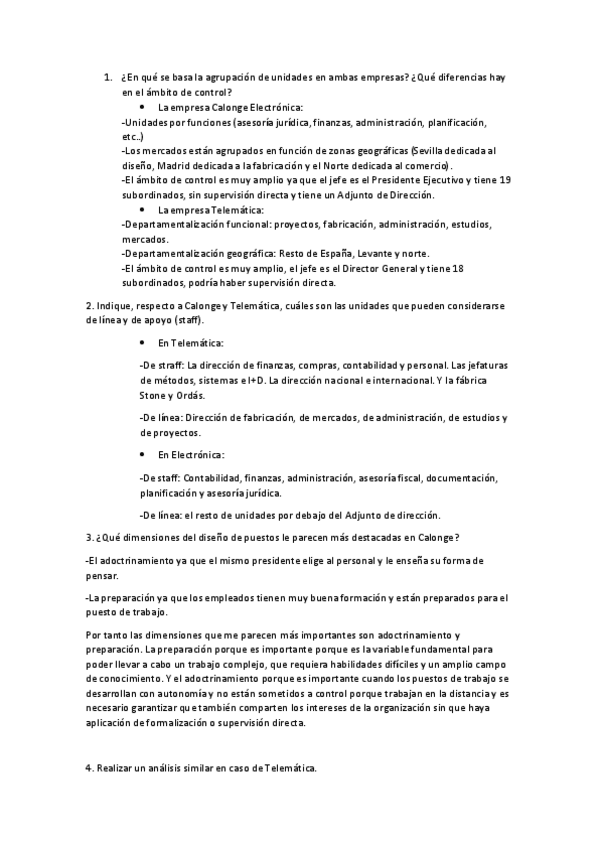 1. ¿En qué se basa la agrupación de unidades en ambas empresas? ¿Qué diferencias hay en el ámbito de control?

• La empresa Calonge Electrónica:

-Unidades por funciones (asesoría jurídica, finanzas, administración, planificación, etc..)
-Los mercados están agrupados en función de zonas geográficas (Sevilla dedicada al diseño, Madrid dedicada a la fabricación y el Norte dedicada al comercio).
-El ámbito de control es muy amplio ya que el jefe es el Presidente Ejecutivo y tiene 19 subordinados, sin supervisión directa y tiene un Adjunto de Dirección.

• La empresa Telemática:

-Departamentalización funcional: proyectos, fabricación, administración, estudios, mercados.
-Departamentalización geográfica: Resto de España, Levante y norte.
-El ámbito de control es muy amplio, el jefe es el Director General y tiene 18 subordinados, podría haber supervisión directa.

2. Indique, respecto a Calonge y Telemática, cuáles son las unidades que pueden considerarse de línea y de apoyo (staff).

• En Telemática:

-De staff: La dirección de finanzas, compras, contabilidad y personal. Las jefaturas de métodos, sistemas e I+D. La dirección nacional e internacional. Y la fábrica Stone y Ordás.

-De línea: Dirección de fabricación, de mercados, de administración, de estudios y de proyectos.

• En Electrónica:

-De staff: Contabilidad, finanzas, administración, asesoría fiscal, documentación, planificación y asesoría jurídica.

-De línea: el resto de unidades por debajo del Adjunto de dirección.

3. ¿Qué dimensiones del diseño de puestos le parecen más destacadas en Calonge?

-El adoctrinamiento ya que el mismo presidente elige al personal y le enseña su forma de pensar.

-La preparación ya que los empleados tienen muy buena formación y están preparados para el puesto de trabajo.

Por tanto las dimensiones que me parecen más importantes son adoctrinamiento y preparación. La preparación porque es importante porque es la variable fundamental para poder llevar a cabo un trabajo complejo, que requiera habilidades difíciles y un amplio campo de conocimiento. Y el adoctrinamiento porque es importante cuando los puestos de trabajo se desarrollan con autonomía y no están sometidos a control porque trabajan en la distancia y es necesario garantizar que también comparten los intereses de la organización sin que haya aplicación de formalización o supervisión directa.

4. Realizar un análisis similar en caso de Telemática.